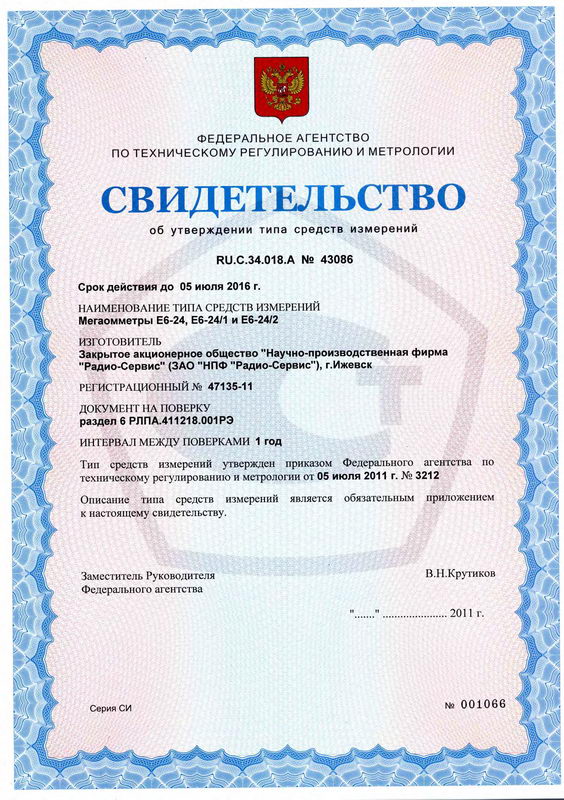 ФЕДЕРАЛЬНОЕ АГЕНТСТВО
ПО ТЕХНИЧЕСКОМУ РЕГУЛИРОВАНИЮ И МЕТРОЛОГИИ

СВИДЕТЕЛЬСТВО

об утверждении типа средств измерений

RU.C.34.018.A № 43086

Срок действия до 05 июля 2016 г.

НАИМЕНОВАНИЕ ТИПА СРЕДСТВ ИЗМЕРЕНИЙ
Мегаомметры Е6-24, Е6-24/1 и Е6-24/2

ИЗГОТОВИТЕЛЬ
Закрытое акционерное общество "Научно-производственная фирма "Радио-Сервис" (ЗАО "НПФ "Радио-Сервис"), г.Ижевск

РЕГИСТРАЦИОННЫЙ № 47135-11

ДОКУМЕНТ НА ПОВЕРКУ
раздел 6 РЛПА.411218.001РЭ

ИНТЕРВАЛ МЕЖДУ ПОВЕРКАМИ 1 год

Тип средств измерений утвержден приказом Федерального агентства по техническому регулированию и метрологии от 05 июля 2011 г. № 3212

Описание типа средств измерений является обязательным приложением к настоящему свидетельству.

Заместитель Руководителя
Федерального агентства

В.Н.Крутиков

"......." ..................... 2011 г.

Серия СИ

№ 001066